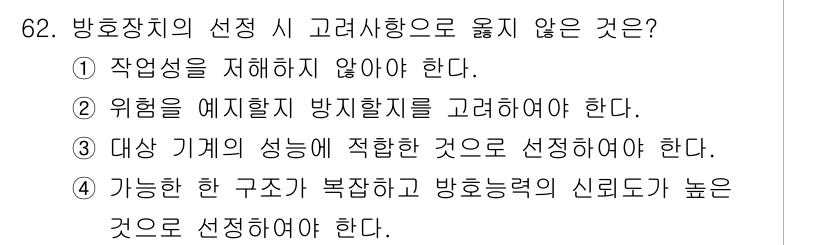 62. 방호장치의 선정 시 고려사항으로 옳지 않은 것은?
① 작업성을 저해하지 않아야 한다.
② 위험을 예지할지 방지할지를 고려하여야 한다.
③ 대상 기계의 성능에 적합한 것으로 선정하여야 한다.
④ 가능한 한 구조가 복잡하고 방호능력의 신뢰도가 높은 것으로 선정하여야 한다.